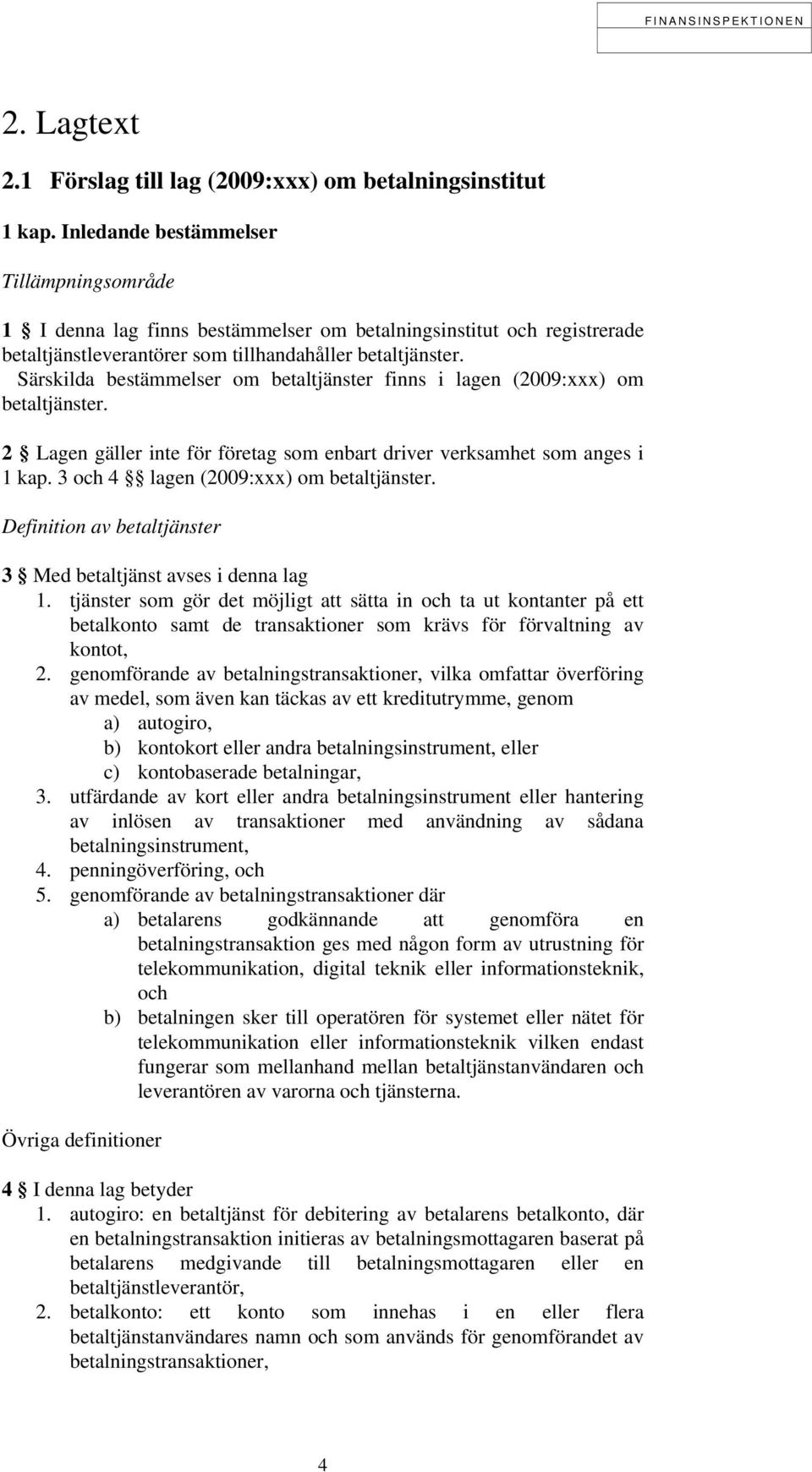 FINANSINSPEKTIONEN

2. Lagtext

2.1 Förslag till lag (2009:xxx) om betalningsinstitut

1 kap. Inledande bestämmelser

Tillämpningsområde

1 § I denna lag finns bestämmelser om betalningsinstitut och registrerade betaltjänstleverantörer som tillhandahåller betaltjänster.
Särskilda bestämmelser om betaltjänster finns i lagen (2009:xxx) om betaltjänster.

2 § Lagen gäller inte för företag som enbart driver verksamhet som anges i 1 kap. 3 och 4 §§ lagen (2009:xxx) om betaltjänster.

Definition av betaltjänster

3 § Med betaltjänst avses i denna lag
1. tjänster som gör det möjligt att sätta in och ta ut kontanter på ett betalkonto samt de transaktioner som krävs för förvaltning av kontot,
2. genomförande av betalningstransaktioner, vilka omfattar överföring av medel, som även kan täckas av ett kreditutrymme, genom
a) autogiro,
b) kontokort eller andra betalningsinstrument, eller
c) kontobaserade betalningar,
3. utfärdande av kort eller andra betalningsinstrument eller hantering av inlösen av transaktioner med användning av sådana betalningsinstrument,
4. penningöverföring, och
5. genomförande av betalningstransaktioner där
a) betalarens godkännande att genomföra en betalningstransaktion ges med någon form av utrustning för telekommunikation, digital teknik eller informationsteknik, och
b) betalningen sker till operatören för systemet eller nätet för telekommunikation eller informationsteknik vilken endast fungerar som mellanhand mellan betaltjänstanvändaren och leverantören av varorna och tjänsterna.

Övriga definitioner

4 § I denna lag betyder
1. autogiro: en betaltjänst för debitering av betalarens betalkonto, där en betalningstransaktion initieras av betalningsmottagaren baserat på betalarens medgivande till betalningsmottagaren eller en betaltjänstleverantör,
2. betalkonto: ett konto som innehas i en eller flera betaltjänstanvändares namn och som används för genomförandet av betalningstransaktioner,

4